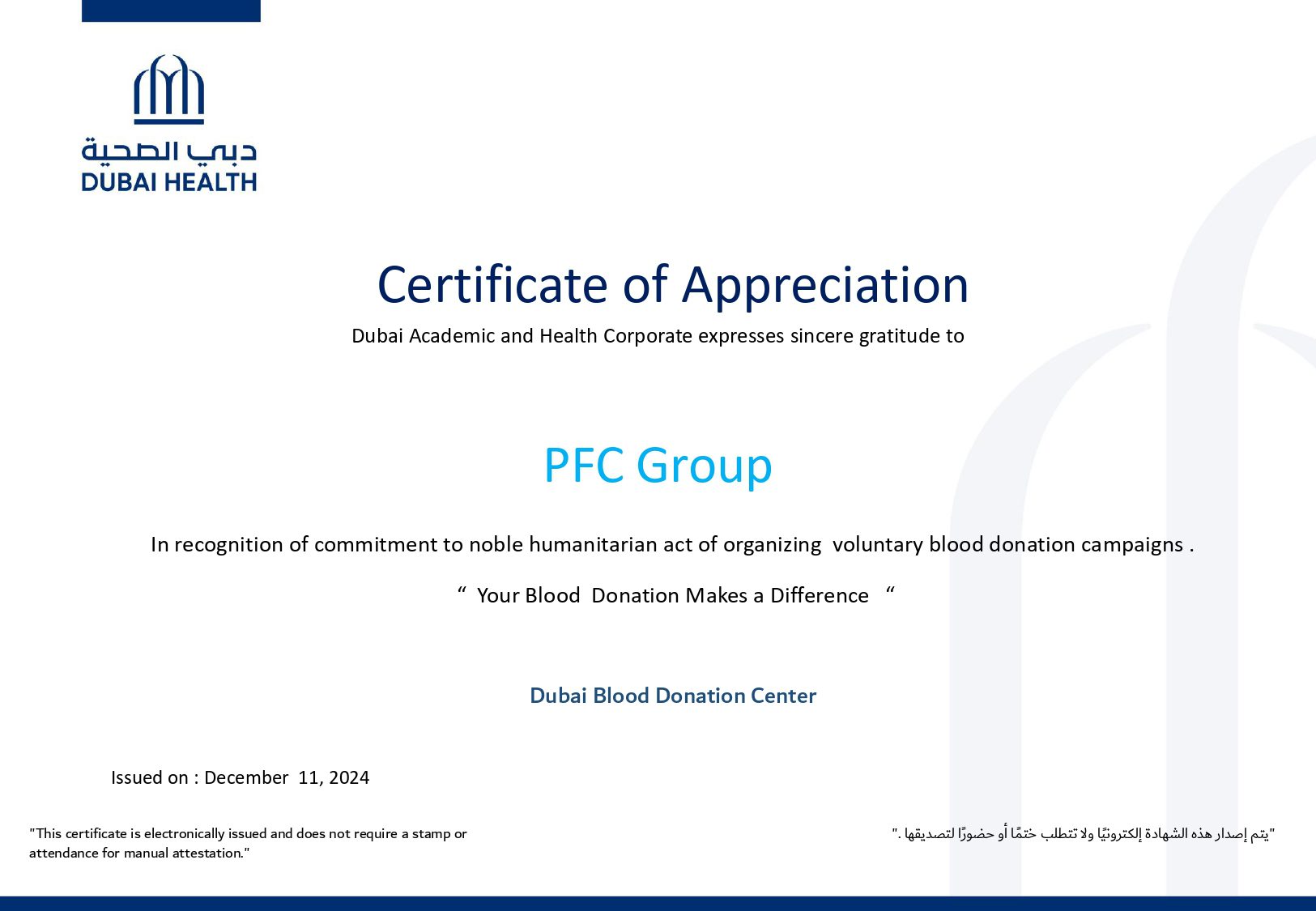 دبي الصحية
DUBAI HEALTH

Certificate of Appreciation

Dubai Academic and Health Corporate expresses sincere gratitude to

PFC Group

In recognition of commitment to noble humanitarian act of organizing voluntary blood donation campaigns .

“ Your Blood Donation Makes a Difference “

Dubai Blood Donation Center

Issued on : December 11, 2024

"This certificate is electronically issued and does not require a stamp or attendance for manual attestation."

"يتم إصدار هذه الشهادة إلكترونيًا ولا تتطلب ختمًا أو حضورًا لتصديقها ."